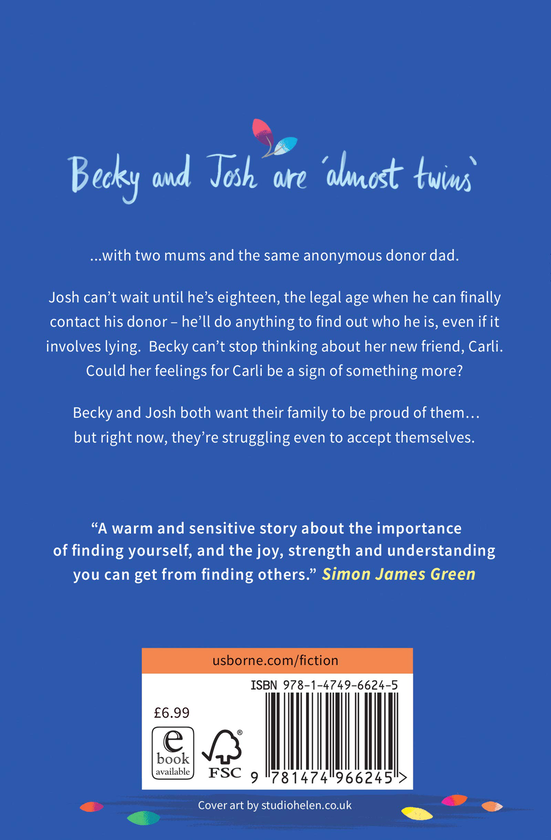 Becky and Josh are 'almost twins'

...with two mums and the same anonymous donor dad.

Josh can't wait until he's eighteen, the legal age when he can finally contact his donor – he'll do anything to find out who he is, even if it involves lying. Becky can't stop thinking about her new friend, Carli. Could her feelings for Carli be a sign of something more?

Becky and Josh both want their family to be proud of them… but right now, they're struggling even to accept themselves.

"A warm and sensitive story about the importance of finding yourself, and the joy, strength and understanding you can get from finding others." Simon James Green

usborne.com/fiction

ISBN 978-1-4749-6624-5

£6.99

e book available

FSC

9 781474 966245 >

Cover art by studiohelen.co.uk